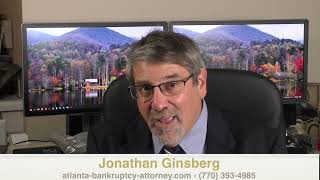 Jonathan Ginsberg
atlanta-bankruptcy-attorney.com · (770) 393-4985